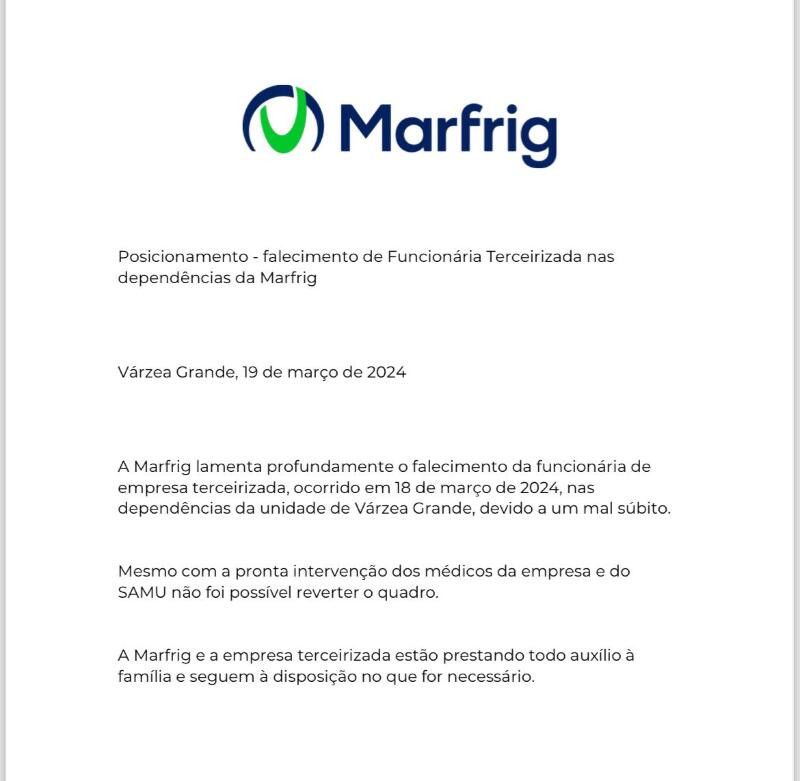 Marfrig

Posicionamento - falecimento de Funcionária Terceirizada nas dependências da Marfrig

Várzea Grande, 19 de março de 2024

A Marfrig lamenta profundamente o falecimento da funcionária de empresa terceirizada, ocorrido em 18 de março de 2024, nas dependências da unidade de Várzea Grande, devido a um mal súbito.

Mesmo com a pronta intervenção dos médicos da empresa e do SAMU não foi possível reverter o quadro.

A Marfrig e a empresa terceirizada estão prestando todo auxílio à família e seguem à disposição no que for necessário.